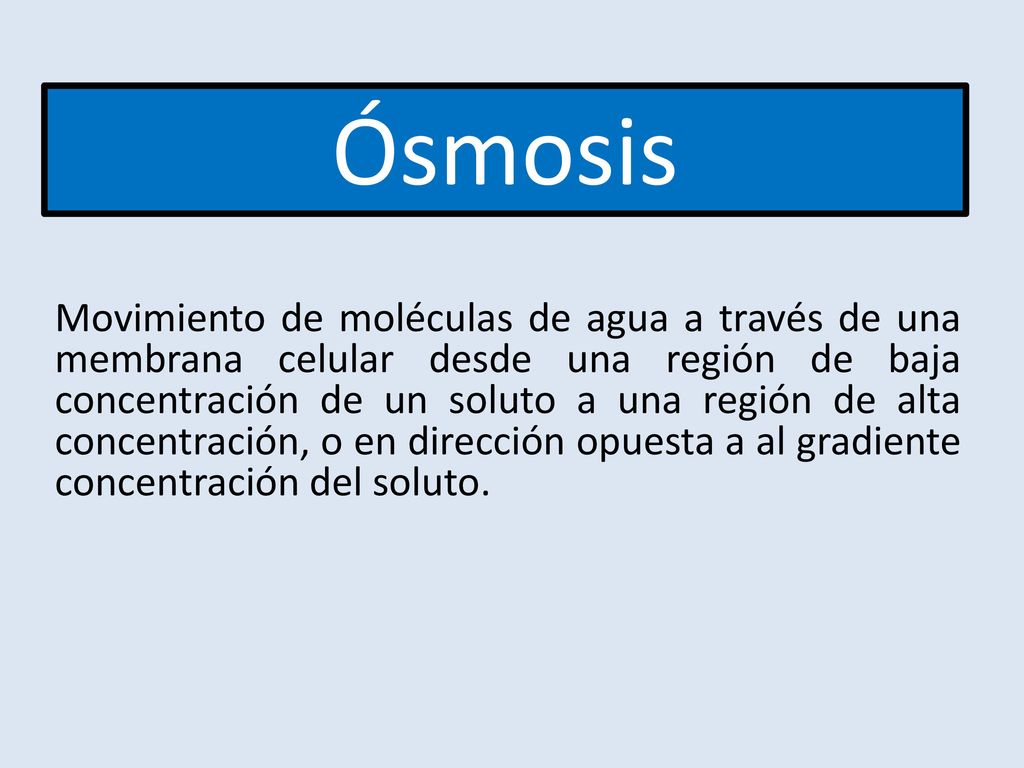 Ósmosis

Movimiento de moléculas de agua a través de una membrana celular desde una región de baja concentración de un soluto a una región de alta concentración, o en dirección opuesta a al gradiente concentración del soluto.